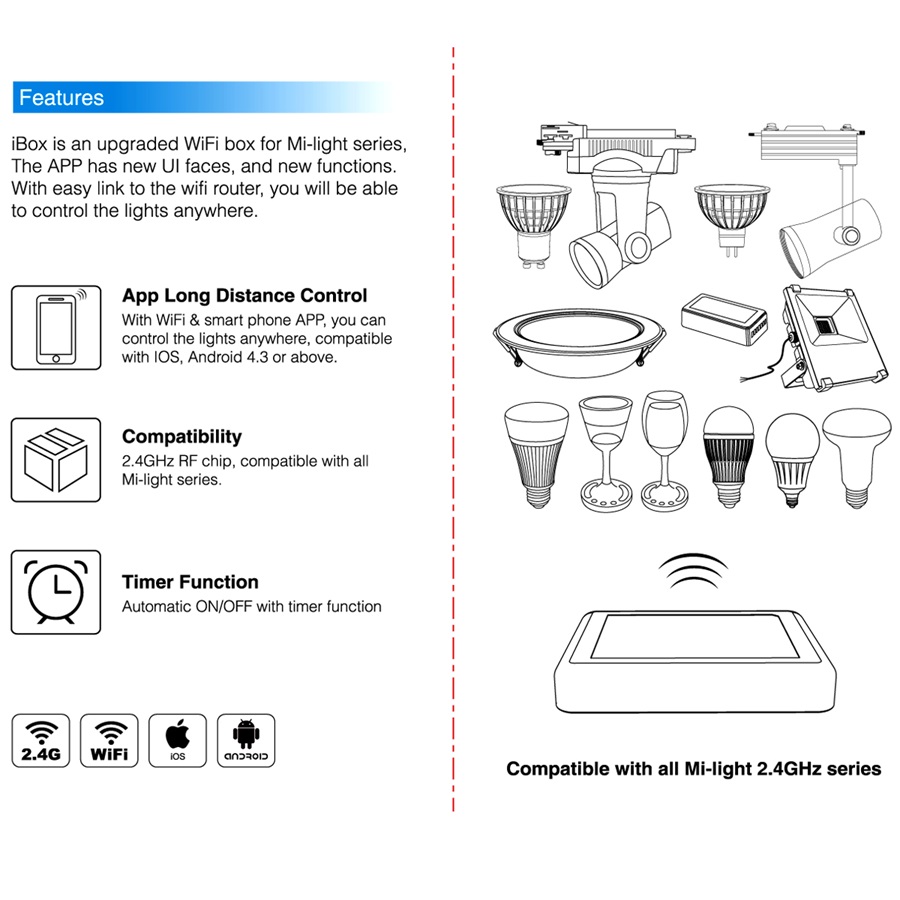 Features

iBox is an upgraded WiFi box for Mi-light series, The APP has new UI faces, and new functions. With easy link to the wifi router, you will be able to control the lights anywhere.

App Long Distance Control
With WiFi & smart phone APP, you can control the lights anywhere, compatible with IOS, Android 4.3 or above.

Compatibility
2.4GHz RF chip, compatible with all Mi-light series.

Timer Function
Automatic ON/OFF with timer function

2.4G
WiFi
iOS
ANDROID

Compatible with all Mi-light 2.4GHz series